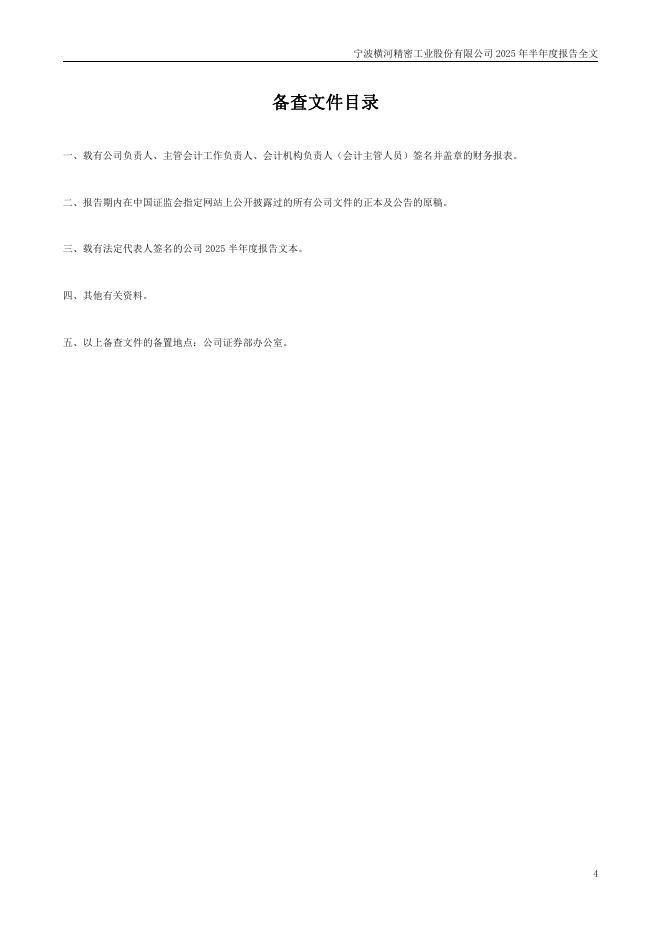 宁波横河精密工业股份有限公司 2025 年半年度报告全文

备查文件目录

一、载有公司负责人、主管会计工作负责人、会计机构负责人（会计主管人员）签名并盖章的财务报表。

二、报告期内在中国证监会指定网站上公开披露过的所有公司文件的正本及公告的原稿。

三、载有法定代表人签名的公司 2025 半年度报告文本。

四、其他有关资料。

五、以上备查文件的备置地点：公司证券部办公室。

4